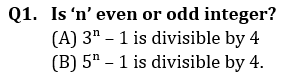 Q1. Is ‘n’ even or odd integer?
(A) $3^n - 1$ is divisible by 4
(B) $5^n - 1$ is divisible by 4.